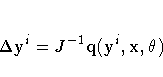 $\Delta \mathbf{y}^i = J^{-1}\mathbf{q}(\mathbf{y}^i, \mathbf{x}, \theta)$